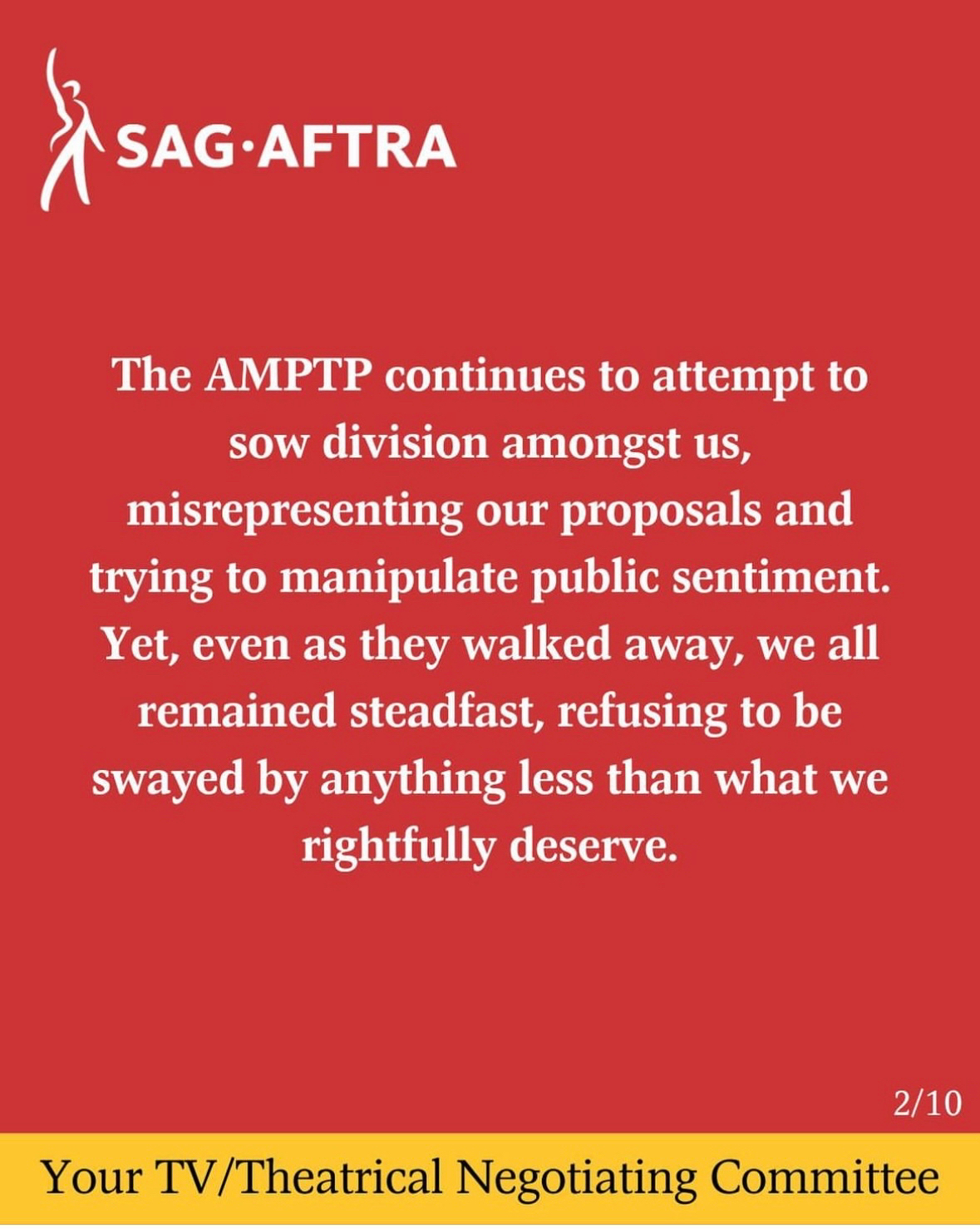 SAG·AFTRA

The AMPTP continues to attempt to sow division amongst us, misrepresenting our proposals and trying to manipulate public sentiment. Yet, even as they walked away, we all remained steadfast, refusing to be swayed by anything less than what we rightfully deserve.

2/10

Your TV/Theatrical Negotiating Committee